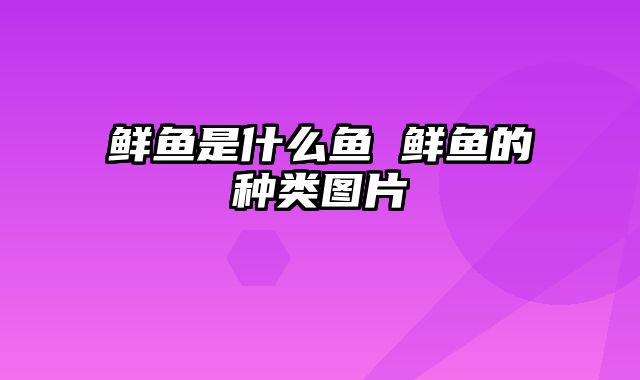 鲜鱼是什么鱼 鲜鱼的种类图片